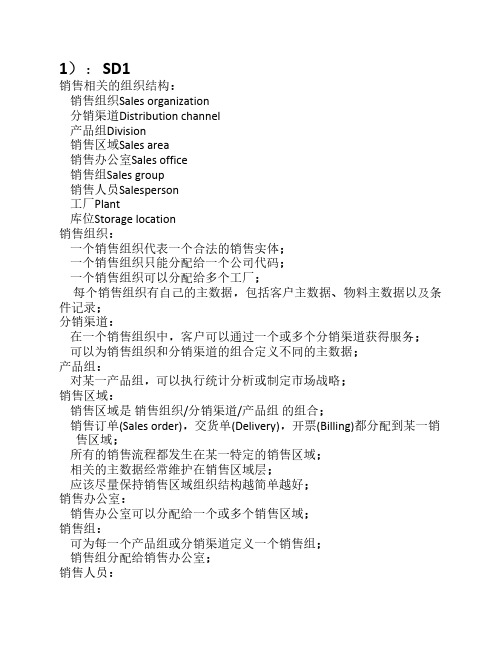 1）： SD1
销售相关的组织结构：
销售组织Sales organization
分销渠道Distribution channel
产品组Division
销售区域Sales area
销售办公室Sales office
销售组Sales group
销售人员Salesperson
工厂Plant
库位Storage location
销售组织：
一个销售组织代表一个合法的销售实体；
一个销售组织只能分配给一个公司代码；
一个销售组织可以分配给多个工厂；
每个销售组织有自己的主数据，包括客户主数据、物料主数据以及条件记录；
分销渠道：
在一个销售组织中，客户可以通过一个或多个分销渠道获得服务；
可以为销售组织和分销渠道的组合定义不同的主数据；
产品组：
对某一产品组，可以执行统计分析或制定市场战略；
销售区域：
销售区域是 销售组织/分销渠道/产品组 的组合；
销售订单(Sales order)，交货单(Delivery)，开票(Billing)都分配到某一销售区域；
所有的销售流程都发生在某一特定的销售区域；
相关的主数据经常维护在销售区域层；
应该尽量保持销售区域组织结构越简单越好；
销售办公室：
销售办公室可以分配给一个或多个销售区域；
销售组：
可为每一个产品组或分销渠道定义一个销售组；
销售组分配给销售办公室；
销售人员：